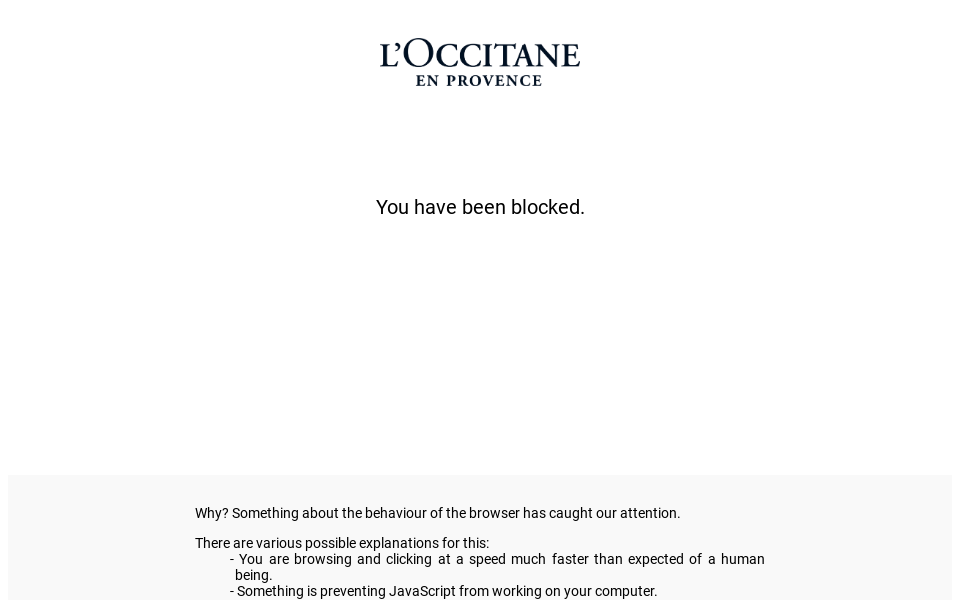 L'OCCITANE
EN PROVENCE

You have been blocked.

Why? Something about the behaviour of the browser has caught our attention.

There are various possible explanations for this:
- You are browsing and clicking at a speed much faster than expected of a human being.
- Something is preventing JavaScript from working on your computer.